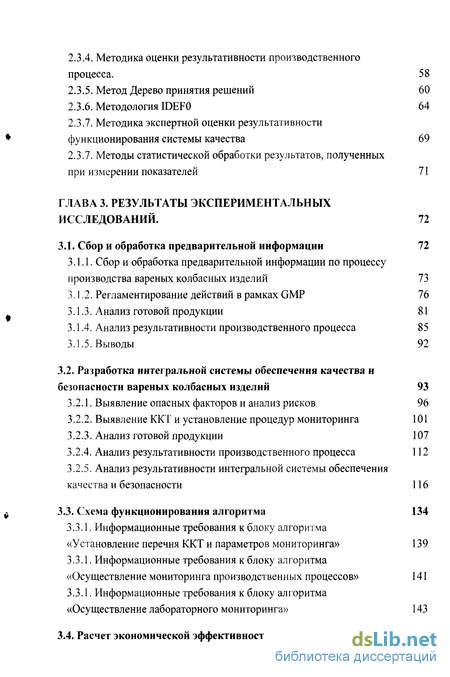 2.3.4. Методика оценки результативности производственного процесса. 58
2.3.5. Метод Дерево принятия решений 60
2.3.6. Методология IDEF0 64
2.3.7. Методика экспертной оценки результативности функционирования системы качества 69
2.3.7. Методы статистической обработки результатов, полученных при измерении показателей 71

ГЛАВА 3. РЕЗУЛЬТАТЫ ЭКСПЕРИМЕНТАЛЬНЫХ ИССЛЕДОВАНИЙ. 72

3.1. Сбор и обработка предварительной информации 72
3.1.1. Сбор и обработка предварительной информации по процессу производства вареных колбасных изделий 73
3.1.2. Регламентирование действий в рамках GMP 76
3.1.3. Анализ готовой продукции 81
3.1.4. Анализ результативности производственного процесса 85
3.1.5. Выводы 92

3.2. Разработка интегральной системы обеспечения качества и безопасности вареных колбасных изделий 93
3.2.1. Выявление опасных факторов и анализ рисков 96
3.2.2. Выявление ККТ и установление процедур мониторинга 101
3.2.3. Анализ готовой продукции 107
3.2.4. Анализ результативности производственного процесса 112
3.2.5. Анализ результативности интегральной системы обеспечения качества и безопасности 116

3.3. Схема функционирования алгоритма 134
3.3.1. Информационные требования к блоку алгоритма «Установление перечня ККТ и параметров мониторинга» 139
3.3.1. Информационные требования к блоку алгоритма «Осуществление мониторинга производственных процессов» 141
3.3.1. Информационные требования к блоку алгоритма «Осуществление лабораторного мониторинга» 143

3.4. Расчет экономической эффективност

dsLib.net
библиотека диссертаций